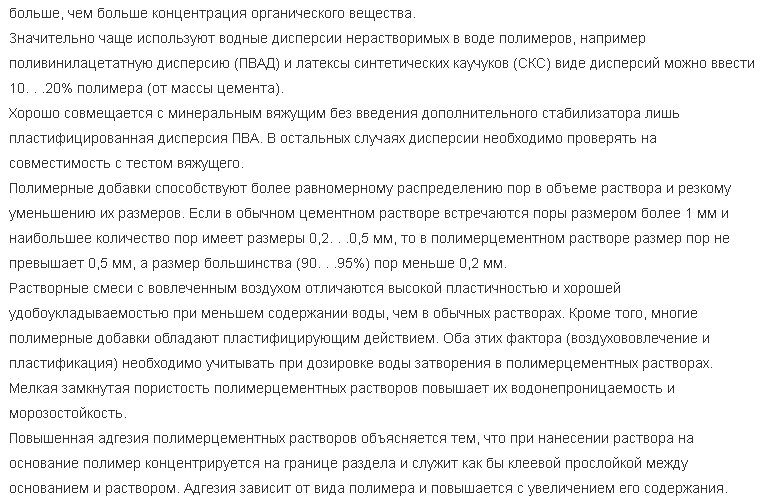 больше, чем больше концентрация органического вещества.
Значительно чаще используют водные дисперсии нерастворимых в воде полимеров, например поливинилацетатную дисперсию (ПВАД) и латексы синтетических каучуков (СКС) виде дисперсий можно ввести 10. . .20% полимера (от массы цемента).
Хорошо совмещается с минеральным вяжущим без введения дополнительного стабилизатора лишь пластифицированная дисперсия ПВА. В остальных случаях дисперсии необходимо проверять на совместимость с тестом вяжущего.
Полимерные добавки способствуют более равномерному распределению пор в объеме раствора и резкому уменьшению их размеров. Если в обычном цементном растворе встречаются поры размером более 1 мм и наибольшее количество пор имеет размеры 0,2. . .0,5 мм, то в полимерцементном растворе размер пор не превышает 0,5 мм, а размер большинства (90. . .95%) пор меньше 0,2 мм.
Растворные смеси с вовлеченным воздухом отличаются высокой пластичностью и хорошей удобоукладываемостью при меньшем содержании воды, чем в обычных растворах. Кроме того, многие полимерные добавки обладают пластифицирующим действием. Оба этих фактора (воздухововлечение и пластификация) необходимо учитывать при дозировке воды затворения в полимерцементных растворах.
Мелкая замкнутая пористость полимерцементных растворов повышает их водонепроницаемость и морозостойкость.
Повышенная адгезия полимерцементных растворов объясняется тем, что при нанесении раствора на основание полимер концентрируется на границе раздела и служит как бы клеевой прослойкой между основанием и раствором. Адгезия зависит от вида полимера и повышается с увеличением его содержания.